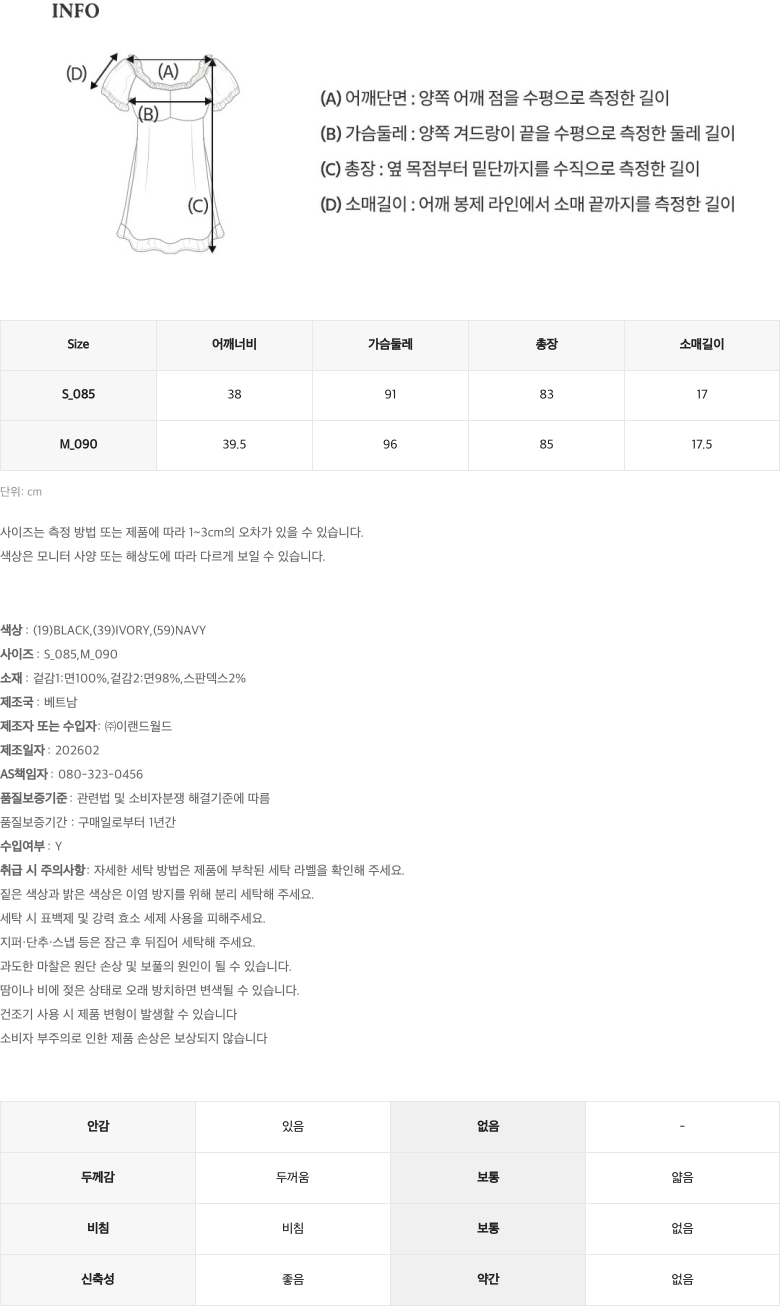 INFO

(D)
(A)
(B)
(C)

(A) 어깨단면 : 양쪽 어깨 점을 수평으로 측정한 길이
(B) 가슴둘레 : 양쪽 겨드랑이 끝을 수평으로 측정한 둘레 길이
(C) 총장 : 옆 목점부터 밑단까지를 수직으로 측정한 길이
(D) 소매길이 : 어깨 봉제 라인에서 소매 끝까지를 측정한 길이

| Size | 어깨너비 | 가슴둘레 | 총장 | 소매길이 |
|---|---|---|---|---|
| S_085 | 38 | 91 | 83 | 17 |
| M_090 | 39.5 | 96 | 85 | 17.5 |

단위: cm

사이즈는 측정 방법 또는 제품에 따라 1~3cm의 오차가 있을 수 있습니다.
색상은 모니터 사양 또는 해상도에 따라 다르게 보일 수 있습니다.

색상 : (19)BLACK,(39)IVORY,(59)NAVY
사이즈 : S_085,M_090
소재 : 겉감1:면100%,겉감2:면98%,스판덱스2%
제조국 : 베트남
제조자 또는 수입자: ㈜이랜드월드
제조일자 : 202602
AS책임자 : 080-323-0456
품질보증기준 : 관련법 및 소비자분쟁 해결기준에 따름
품질보증기간 : 구매일로부터 1년간
수입여부 : Y
취급 시 주의사항: 자세한 세탁 방법은 제품에 부착된 세탁 라벨을 확인해 주세요.
짙은 색상과 밝은 색상은 이염 방지를 위해 분리 세탁해 주세요.
세탁 시 표백제 및 강력 효소 세제 사용을 피해주세요.
지퍼·단추·스냅 등은 잠근 후 뒤집어 세탁해 주세요.
과도한 마찰은 원단 손상 및 보풀의 원인이 될 수 있습니다.
땀이나 비에 젖은 상태로 오래 방치하면 변색될 수 있습니다.
건조기 사용 시 제품 변형이 발생할 수 있습니다
소비자 부주의로 인한 제품 손상은 보상되지 않습니다

| 안감 | 있음 | 없음 | - |
|---|---|---|---|
| 두께감 | 두꺼움 | 보통 | 얇음 |
| 비침 | 비침 | 보통 | 없음 |
| 신축성 | 좋음 | 약간 | 없음 |